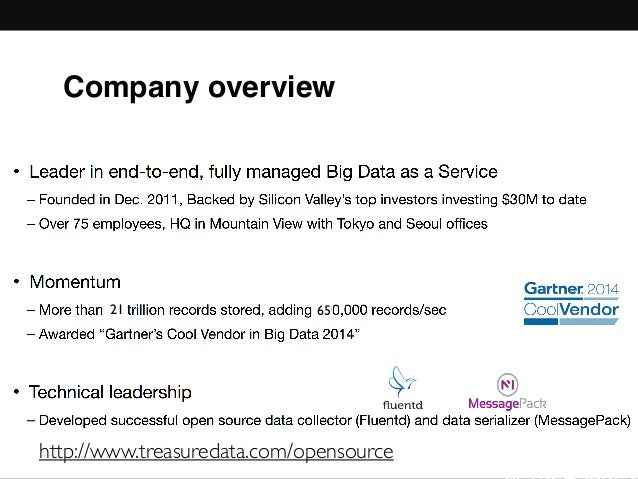 Company overview

• Leader in end-to-end, fully managed Big Data as a Service

– Founded in Dec. 2011, Backed by Silicon Valley's top investors investing $30M to date

– Over 75 employees, HQ in Mountain View with Tokyo and Seoul offices

• Momentum

– More than 21 trillion records stored, adding 650,000 records/sec

– Awarded "Gartner's Cool Vendor in Big Data 2014"

Gartner 2014 CoolVendor

• Technical leadership

fluentd MessagePack

– Developed successful open source data collector (Fluentd) and data serializer (MessagePack)

http://www.treasuredata.com/opensource